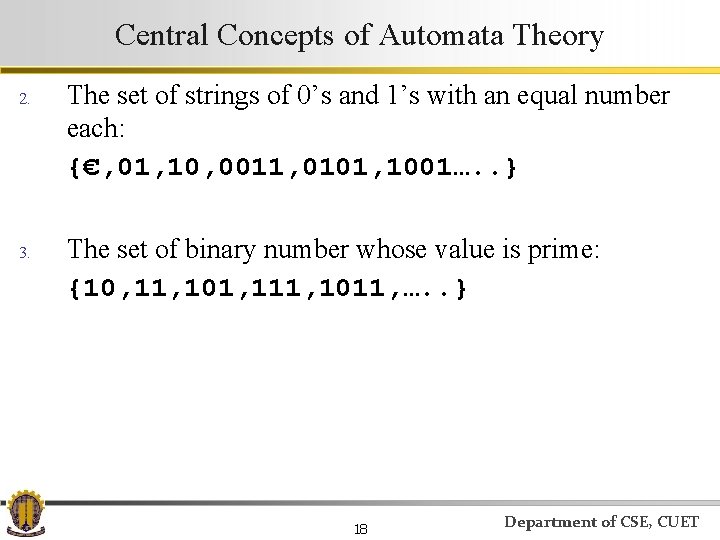 Central Concepts of Automata Theory

2. The set of strings of 0’s and 1’s with an equal number each:
{€,01,10,0011,0101,1001…..}

3. The set of binary number whose value is prime:
{10,11,101,111,1011,…..}

18

Department of CSE, CUET